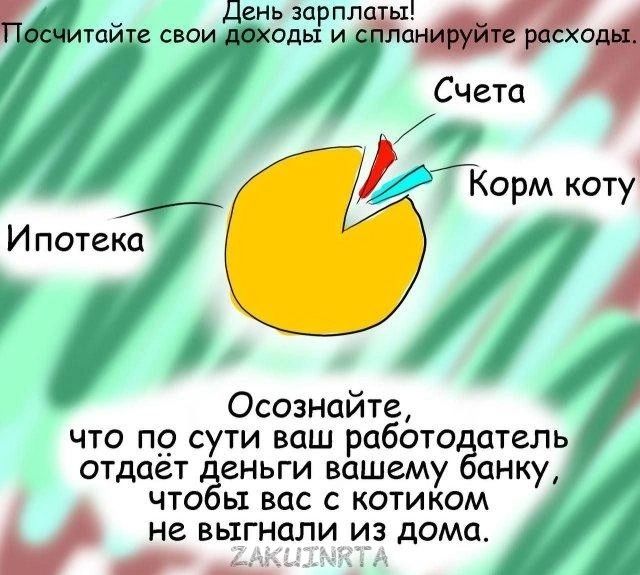 День зарплаты!
Посчитайте свои доходы и спланируйте расходы.

Счета

Корм коту

Ипотека

Осознайте, что по сути ваш работодатель отдаёт деньги вашему банку, чтобы вас с котиком не выгнали из дома.

ZAKUINRTA